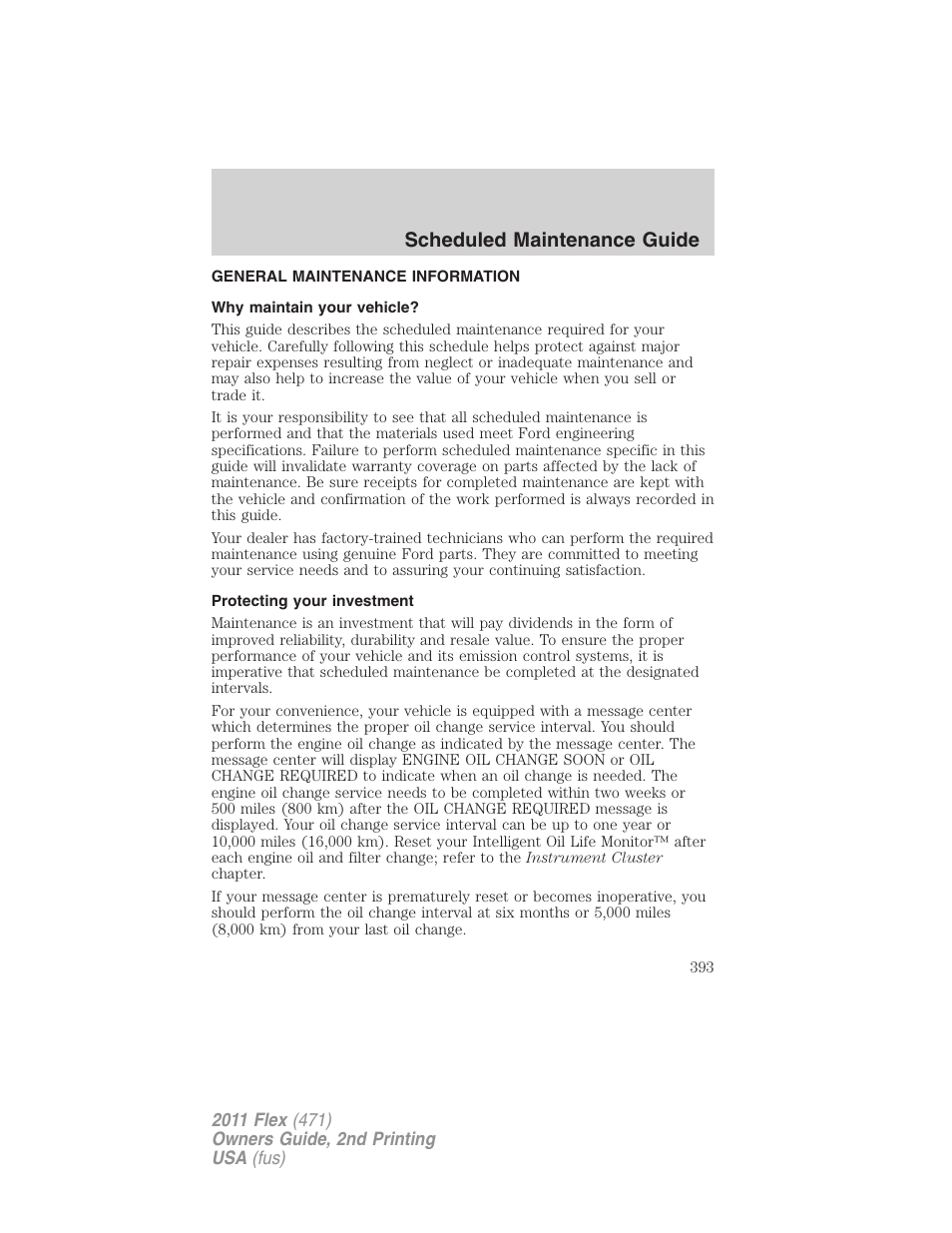 Scheduled Maintenance Guide

GENERAL MAINTENANCE INFORMATION

Why maintain your vehicle?

This guide describes the scheduled maintenance required for your vehicle. Carefully following this schedule helps protect against major repair expenses resulting from neglect or inadequate maintenance and may also help to increase the value of your vehicle when you sell or trade it.

It is your responsibility to see that all scheduled maintenance is performed and that the materials used meet Ford engineering specifications. Failure to perform scheduled maintenance specific in this guide will invalidate warranty coverage on parts affected by the lack of maintenance. Be sure receipts for completed maintenance are kept with the vehicle and confirmation of the work performed is always recorded in this guide.

Your dealer has factory-trained technicians who can perform the required maintenance using genuine Ford parts. They are committed to meeting your service needs and to assuring your continuing satisfaction.

Protecting your investment

Maintenance is an investment that will pay dividends in the form of improved reliability, durability and resale value. To ensure the proper performance of your vehicle and its emission control systems, it is imperative that scheduled maintenance be completed at the designated intervals.

For your convenience, your vehicle is equipped with a message center which determines the proper oil change service interval. You should perform the engine oil change as indicated by the message center. The message center will display ENGINE OIL CHANGE SOON or OIL CHANGE REQUIRED to indicate when an oil change is needed. The engine oil change service needs to be completed within two weeks or 500 miles (800 km) after the OIL CHANGE REQUIRED message is displayed. Your oil change service interval can be up to one year or 10,000 miles (16,000 km). Reset your Intelligent Oil Life Monitor™ after each engine oil and filter change; refer to the Instrument Cluster chapter.

If your message center is prematurely reset or becomes inoperative, you should perform the oil change interval at six months or 5,000 miles (8,000 km) from your last oil change.

393

2011 Flex (471)
Owners Guide, 2nd Printing
USA (fus)